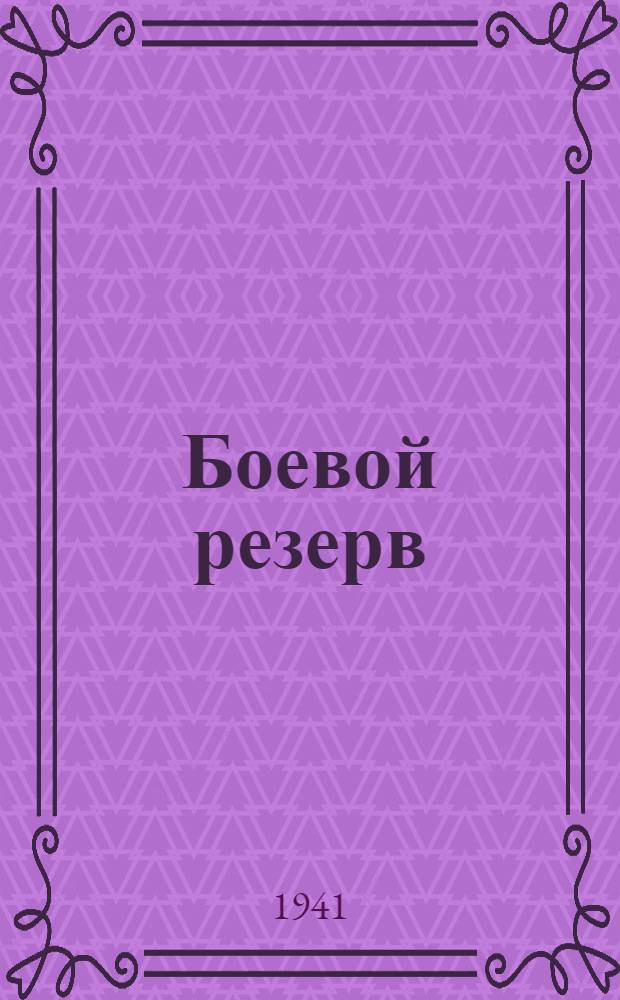 Боевой резерв

1941